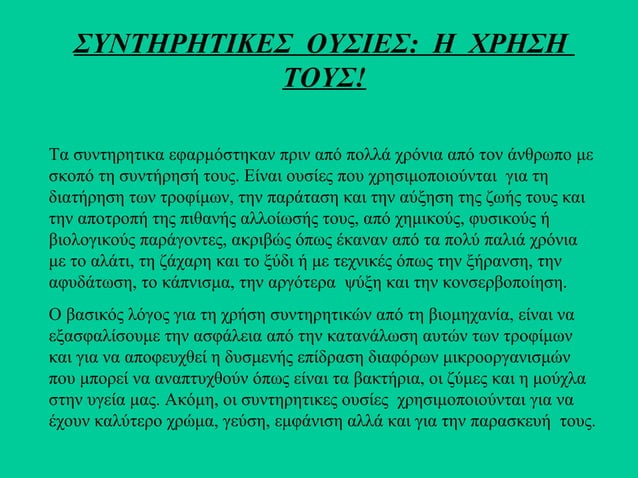 ΣΥΝΤΗΡΗΤΙΚΕΣ ΟΥΣΙΕΣ: Η ΧΡΗΣΗ ΤΟΥΣ!

Τα συντηρητικα εφαρμόστηκαν πριν από πολλά χρόνια από τον άνθρωπο με σκοπό τη συντήρησή τους. Είναι ουσίες που χρησιμοποιούνται για τη διατήρηση των τροφίμων, την παράταση και την αύξηση της ζωής τους και την αποτροπή της πιθανής αλλοίωσής τους, από χημικούς, φυσικούς ή βιολογικούς παράγοντες, ακριβώς όπως έκαναν από τα πολύ παλιά χρόνια με το αλάτι, τη ζάχαρη και το ξύδι ή με τεχνικές όπως την ξήρανση, την αφυδάτωση, το κάπνισμα, την αργότερα ψύξη και την κονσερβοποίηση.

Ο βασικός λόγος για τη χρήση συντηρητικών από τη βιομηχανία, είναι να εξασφαλίσουμε την ασφάλεια από την κατανάλωση αυτών των τροφίμων και για να αποφευχθεί η δυσμενής επίδραση διαφόρων μικροοργανισμών που μπορεί να αναπτυχθούν όπως είναι τα βακτήρια, οι ζύμες και η μούχλα στην υγεία μας. Ακόμη, οι συντηρητικες ουσίες χρησιμοποιούνται για να έχουν καλύτερο χρώμα, γεύση, εμφάνιση αλλά και για την παρασκευή τους.